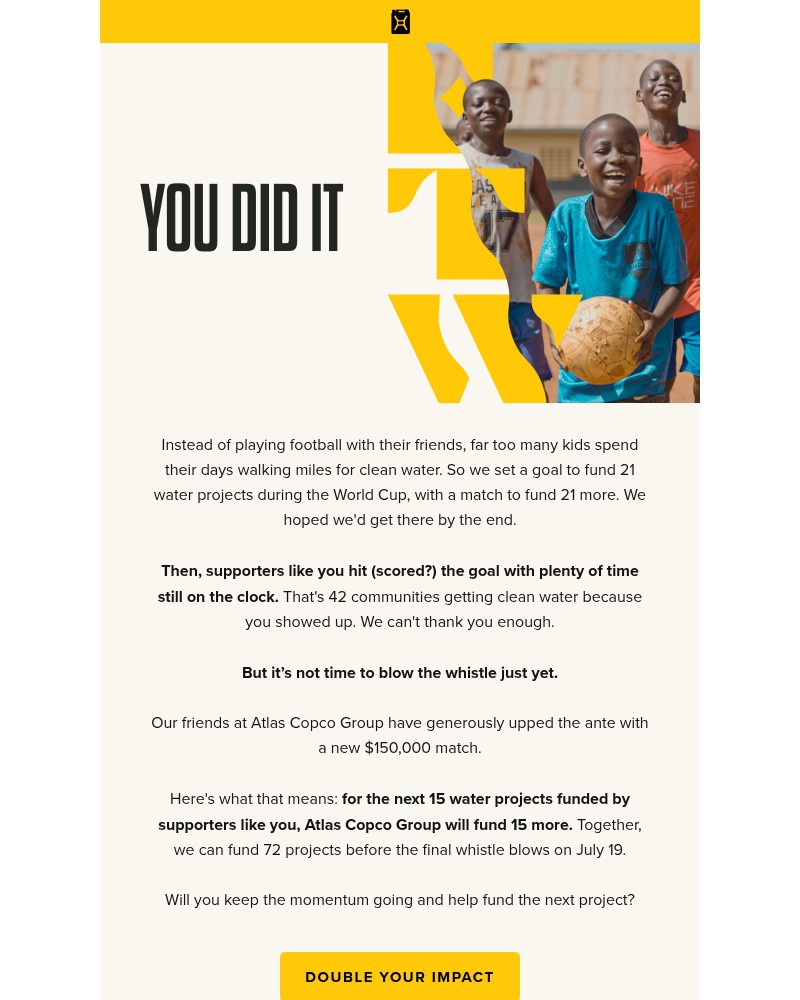 YOU DID IT

Instead of playing football with their friends, far too many kids spend their days walking miles for clean water. So we set a goal to fund 21 water projects during the World Cup, with a match to fund 21 more. We hoped we'd get there by the end.

Then, supporters like you hit (scored?) the goal with plenty of time still on the clock. That's 42 communities getting clean water because you showed up. We can't thank you enough.

But it's not time to blow the whistle just yet.

Our friends at Atlas Copco Group have generously upped the ante with a new $150,000 match.

Here's what that means: for the next 15 water projects funded by supporters like you, Atlas Copco Group will fund 15 more. Together, we can fund 72 projects before the final whistle blows on July 19.

Will you keep the momentum going and help fund the next project?

DOUBLE YOUR IMPACT